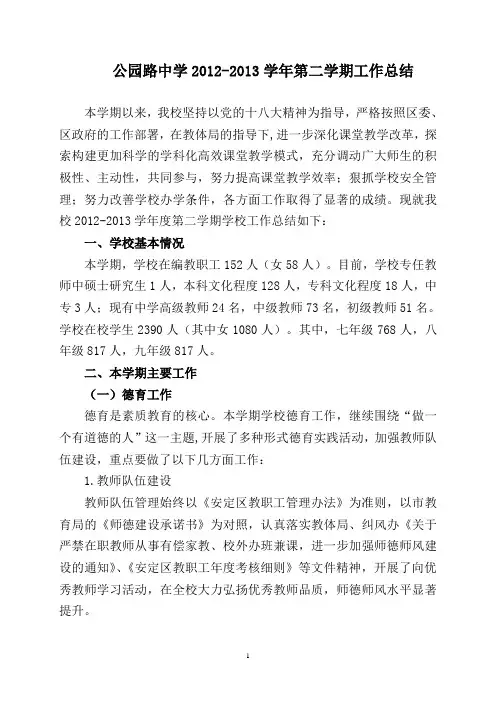 公园路中学 2012-2013 学年第二学期工作总结

本学期以来，我校坚持以党的十八大精神为指导，严格按照区委、区政府的工作部署，在教体局的指导下，进一步深化课堂教学改革，探索构建更加科学的学科化高效课堂教学模式，充分调动广大师生的积极性、主动性，共同参与，努力提高课堂教学效率；狠抓学校安全管理；努力改善学校办学条件，各方面工作取得了显著的成绩。现就我校 2012-2013 学年度第二学期学校工作总结如下：

一、学校基本情况

本学期，学校在编教职工 152 人（女 58 人）。目前，学校专任教师中硕士研究生 1 人，本科文化程度 128 人，专科文化程度 18 人，中专 3 人；现有中学高级教师 24 名，中级教师 73 名，初级教师 51 名。学校在校学生 2390 人（其中女 1080 人）。其中，七年级 768 人，八年级 817 人，九年级 817 人。

二、本学期主要工作

（一）德育工作

德育是素质教育的核心。本学期学校德育工作，继续围绕“做一个有道德的人”这一主题，开展了多种形式德育实践活动，加强教师队伍建设，重点要做了以下几方面工作：

1.教师队伍建设

教师队伍管理始终以《安定区教职工管理办法》为准则，以市教育局的《师德建设承诺书》为对照，认真落实教体局、纠风办《关于严禁在职教师从事有偿家教、校外办班兼课，进一步加强师德师风建设的通知》、《安定区教职工年度考核细则》等文件精神，开展了向优秀教师学习活动，在全校大力弘扬优秀教师品质，师德师风水平显著提升。

1